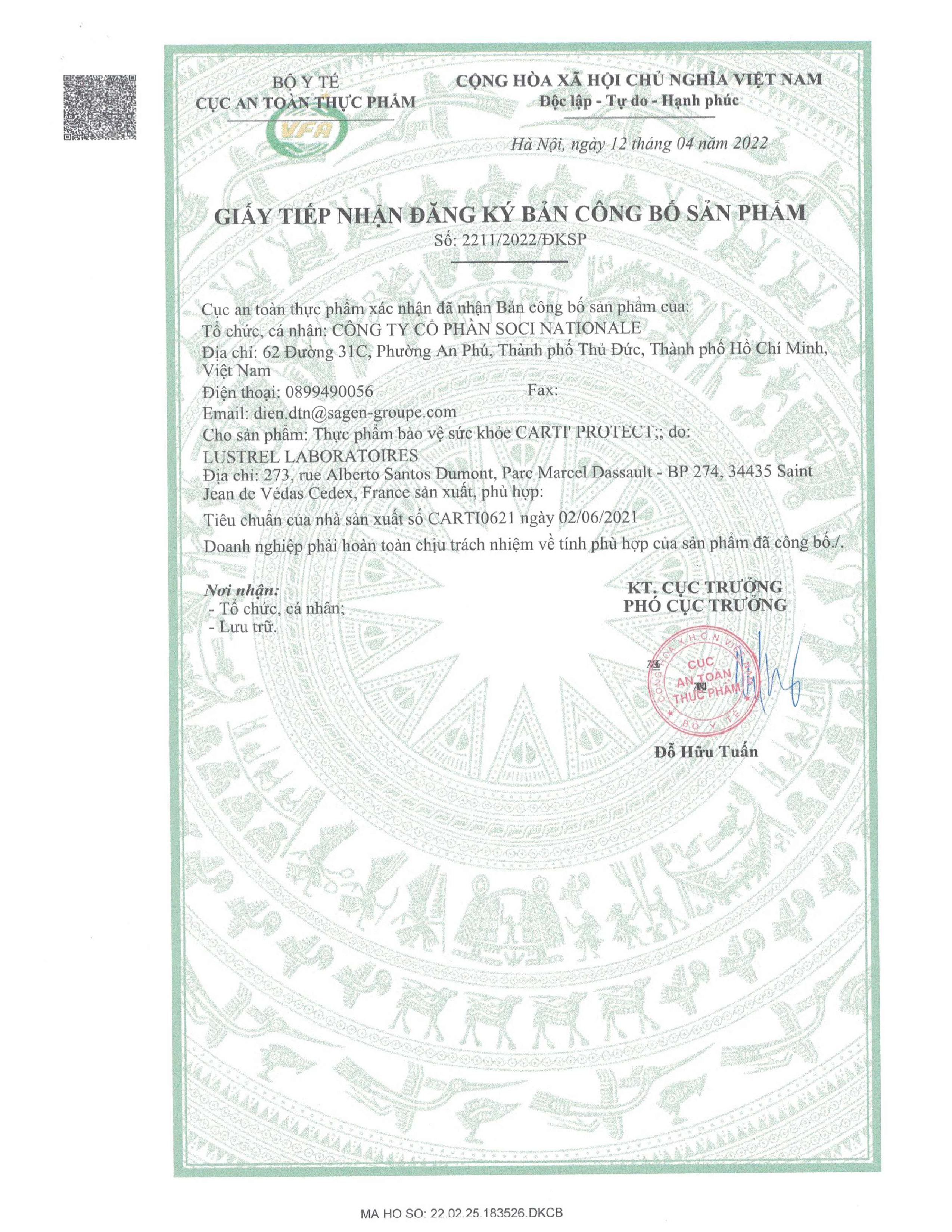 BỘ Y TẾ
CỤC AN TOÀN THỰC PHẨM

VFA

CỘNG HÒA XÃ HỘI CHỦ NGHĨA VIỆT NAM
Độc lập - Tự do - Hạnh phúc

Hà Nội, ngày 12 tháng 04 năm 2022

GIẤY TIẾP NHẬN ĐĂNG KÝ BẢN CÔNG BỐ SẢN PHẨM
Số: 2211/2022/ĐKSP

Cục an toàn thực phẩm xác nhận đã nhận Bản công bố sản phẩm của:
Tổ chức, cá nhân: CÔNG TY CỔ PHẦN SOCI NATIONALE
Địa chỉ: 62 Đường 31C, Phường An Phú, Thành phố Thủ Đức, Thành phố Hồ Chí Minh, Việt Nam
Điện thoại: 0899490056 Fax:
Email: dien.dtn@sagen-groupe.com
Cho sản phẩm: Thực phẩm bảo vệ sức khỏe CARTI' PROTECT;; do:
LUSTREL LABORATOIRES
Địa chỉ: 273, rue Alberto Santos Dumont, Parc Marcel Dassault - BP 274, 34435 Saint Jean de Védas Cedex, France sản xuất, phù hợp:
Tiêu chuẩn của nhà sản xuất số CARTI0621 ngày 02/06/2021
Doanh nghiệp phải hoàn toàn chịu trách nhiệm về tính phù hợp của sản phẩm đã công bố./.

Nơi nhận:
- Tổ chức, cá nhân;
- Lưu trữ.

KT. CỤC TRƯỞNG
PHÓ CỤC TRƯỞNG

CỤC AN TOÀN THỰC PHẨM
BỘ Y TẾ

Đỗ Hữu Tuấn

MA HO SO: 22.02.25.183526.DKCB